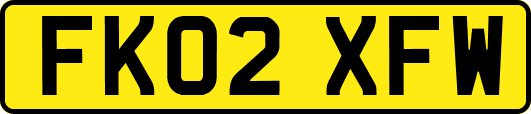 FK02 XFW